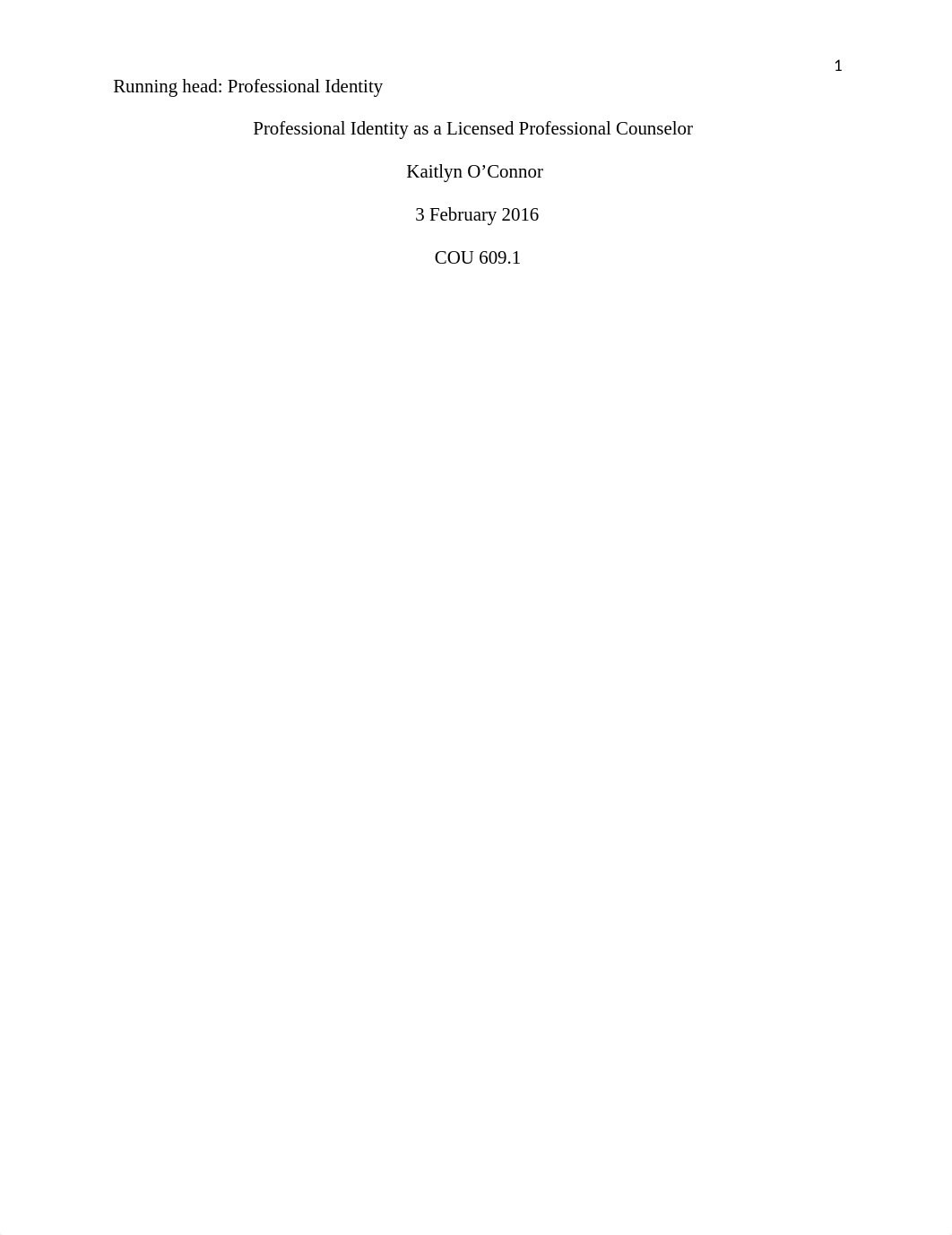 1

Running head: Professional Identity

Professional Identity as a Licensed Professional Counselor

Kaitlyn O’Connor

3 February 2016

COU 609.1